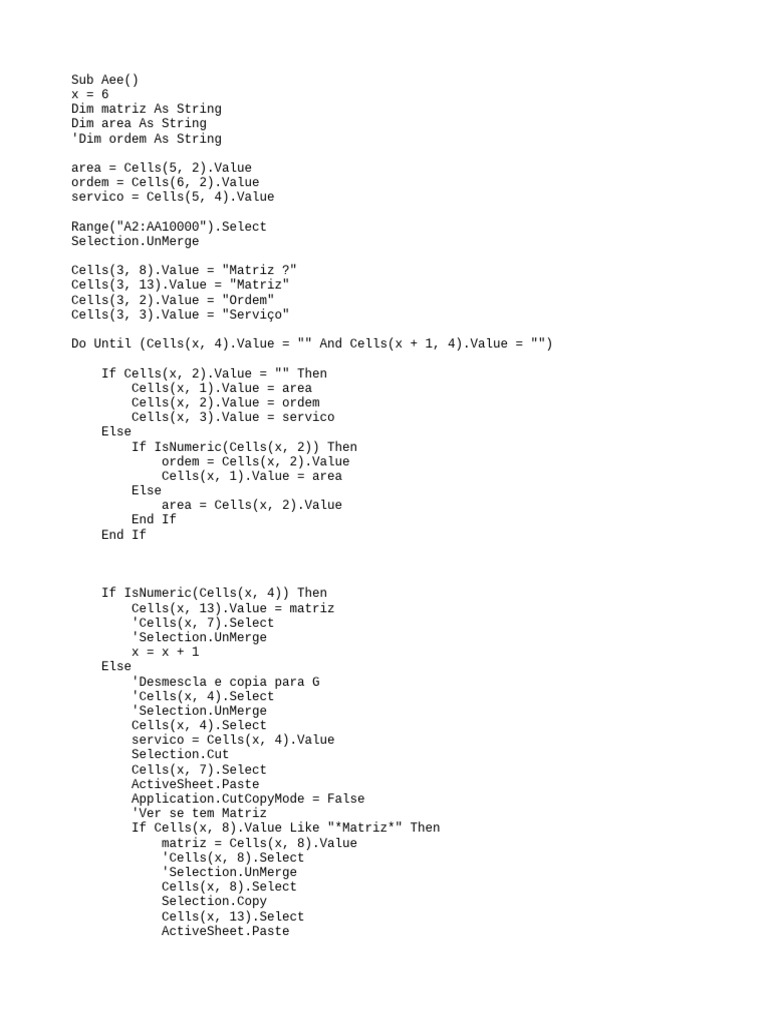 Sub Aee()
x = 6
Dim matriz As String
Dim area As String
'Dim ordem As String

area = Cells(5, 2).Value
ordem = Cells(6, 2).Value
servico = Cells(5, 4).Value

Range("A2:AA10000").Select
Selection.UnMerge

Cells(3, 8).Value = "Matriz ?"
Cells(3, 13).Value = "Matriz"
Cells(3, 2).Value = "Ordem"
Cells(3, 3).Value = "Serviço"

Do Until (Cells(x, 4).Value = "" And Cells(x + 1, 4).Value = "")

    If Cells(x, 2).Value = "" Then
        Cells(x, 1).Value = area
        Cells(x, 2).Value = ordem
        Cells(x, 3).Value = servico
    Else
        If IsNumeric(Cells(x, 2)) Then
            ordem = Cells(x, 2).Value
            Cells(x, 1).Value = area
        Else
            area = Cells(x, 2).Value
        End If
    End If

    If IsNumeric(Cells(x, 4)) Then
        Cells(x, 13).Value = matriz
        'Cells(x, 7).Select
        'Selection.UnMerge
        x = x + 1
    Else
        'Desmescla e copia para G
        'Cells(x, 4).Select
        'Selection.UnMerge
        Cells(x, 4).Select
        servico = Cells(x, 4).Value
        Selection.Cut
        Cells(x, 7).Select
        ActiveSheet.Paste
        Application.CutCopyMode = False
        'Ver se tem Matriz
        If Cells(x, 8).Value Like "*Matriz*" Then
            matriz = Cells(x, 8).Value
            'Cells(x, 8).Select
            'Selection.UnMerge
            Cells(x, 8).Select
            Selection.Copy
            Cells(x, 13).Select
            ActiveSheet.Paste